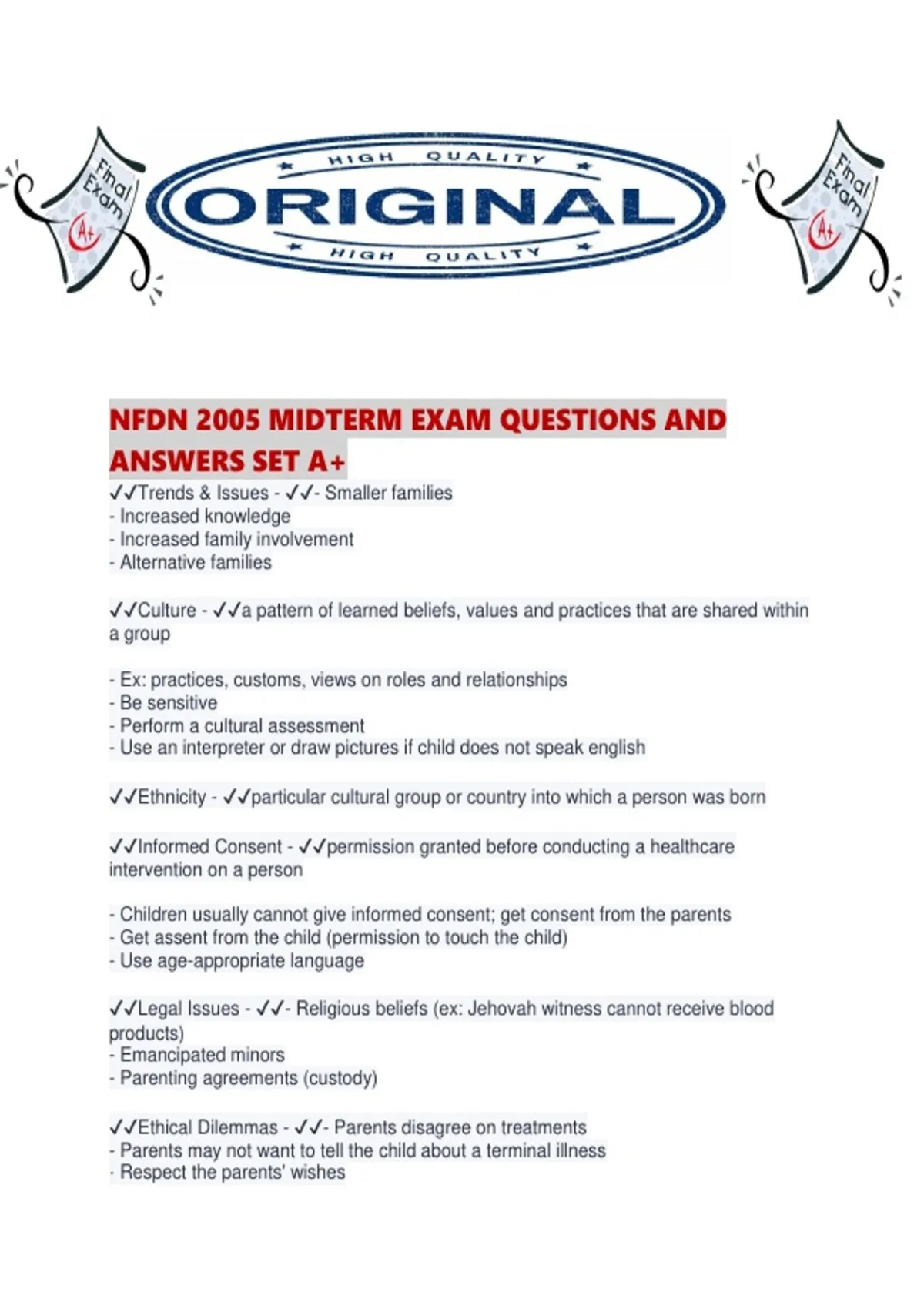 Final Exam A+

HIGH QUALITY
ORIGINAL
HIGH QUALITY

Final Exam A+

NFDN 2005 MIDTERM EXAM QUESTIONS AND ANSWERS SET A+
✓✓Trends & Issues - ✓✓- Smaller families
- Increased knowledge
- Increased family involvement
- Alternative families

✓✓Culture - ✓✓a pattern of learned beliefs, values and practices that are shared within a group

- Ex: practices, customs, views on roles and relationships
- Be sensitive
- Perform a cultural assessment
- Use an interpreter or draw pictures if child does not speak english

✓✓Ethnicity - ✓✓particular cultural group or country into which a person was born

✓✓Informed Consent - ✓✓permission granted before conducting a healthcare intervention on a person

- Children usually cannot give informed consent; get consent from the parents
- Get assent from the child (permission to touch the child)
- Use age-appropriate language

✓✓Legal Issues - ✓✓- Religious beliefs (ex: Jehovah witness cannot receive blood products)
- Emancipated minors
- Parenting agreements (custody)

✓✓Ethical Dilemmas - ✓✓- Parents disagree on treatments
- Parents may not want to tell the child about a terminal illness
- Respect the parents' wishes